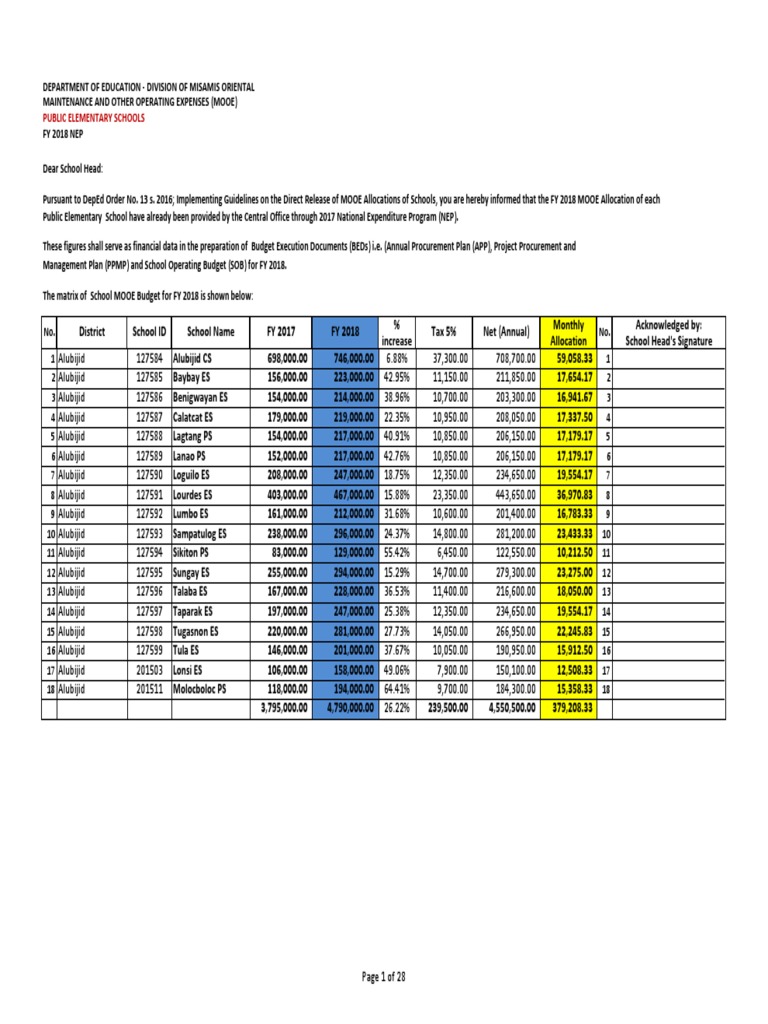 DEPARTMENT OF EDUCATION - DIVISION OF MISAMIS ORIENTAL
MAINTENANCE AND OTHER OPERATING EXPENSES (MOOE)
PUBLIC ELEMENTARY SCHOOLS
FY 2018 NEP

Dear School Head:

Pursuant to DepEd Order No. 13 s. 2016; Implementing Guidelines on the Direct Release of MOOE Allocations of Schools, you are hereby informed that the FY 2018 MOOE Allocation of each Public Elementary School have already been provided by the Central Office through 2017 National Expenditure Program (NEP).

These figures shall serve as financial data in the preparation of Budget Execution Documents (BEDs) i.e. (Annual Procurement Plan (APP), Project Procurement and Management Plan (PPMP) and School Operating Budget (SOB) for FY 2018.

The matrix of School MOOE Budget for FY 2018 is shown below:

| No. | District | School ID | School Name | FY 2017 | FY 2018 | % increase | Tax 5% | Net (Annual) | Monthly Allocation | No. | Acknowledged by: School Head's Signature |
|---|---|---|---|---|---|---|---|---|---|---|---|
| 1 | Alubijid | 127584 | Alubijid CS | 698,000.00 | 746,000.00 | 6.88% | 37,300.00 | 708,700.00 | 59,058.33 | 1 | |
| 2 | Alubijid | 127585 | Baybay ES | 156,000.00 | 223,000.00 | 42.95% | 11,150.00 | 211,850.00 | 17,654.17 | 2 | |
| 3 | Alubijid | 127586 | Benigwayan ES | 154,000.00 | 214,000.00 | 38.96% | 10,700.00 | 203,300.00 | 16,941.67 | 3 | |
| 4 | Alubijid | 127587 | Calatcat ES | 179,000.00 | 219,000.00 | 22.35% | 10,950.00 | 208,050.00 | 17,337.50 | 4 | |
| 5 | Alubijid | 127588 | Lagtang PS | 154,000.00 | 217,000.00 | 40.91% | 10,850.00 | 206,150.00 | 17,179.17 | 5 | |
| 6 | Alubijid | 127589 | Lanao PS | 152,000.00 | 217,000.00 | 42.76% | 10,850.00 | 206,150.00 | 17,179.17 | 6 | |
| 7 | Alubijid | 127590 | Loguilo ES | 208,000.00 | 247,000.00 | 18.75% | 12,350.00 | 234,650.00 | 19,554.17 | 7 | |
| 8 | Alubijid | 127591 | Lourdes ES | 403,000.00 | 467,000.00 | 15.88% | 23,350.00 | 443,650.00 | 36,970.83 | 8 | |
| 9 | Alubijid | 127592 | Lumbo ES | 161,000.00 | 212,000.00 | 31.68% | 10,600.00 | 201,400.00 | 16,783.33 | 9 | |
| 10 | Alubijid | 127593 | Sampatulog ES | 238,000.00 | 296,000.00 | 24.37% | 14,800.00 | 281,200.00 | 23,433.33 | 10 | |
| 11 | Alubijid | 127594 | Sikiton PS | 83,000.00 | 129,000.00 | 55.42% | 6,450.00 | 122,550.00 | 10,212.50 | 11 | |
| 12 | Alubijid | 127595 | Sungay ES | 255,000.00 | 294,000.00 | 15.29% | 14,700.00 | 279,300.00 | 23,275.00 | 12 | |
| 13 | Alubijid | 127596 | Talaba ES | 167,000.00 | 228,000.00 | 36.53% | 11,400.00 | 216,600.00 | 18,050.00 | 13 | |
| 14 | Alubijid | 127597 | Taparak ES | 197,000.00 | 247,000.00 | 25.38% | 12,350.00 | 234,650.00 | 19,554.17 | 14 | |
| 15 | Alubijid | 127598 | Tugasnon ES | 220,000.00 | 281,000.00 | 27.73% | 14,050.00 | 266,950.00 | 22,245.83 | 15 | |
| 16 | Alubijid | 127599 | Tula ES | 146,000.00 | 201,000.00 | 37.67% | 10,050.00 | 190,950.00 | 15,912.50 | 16 | |
| 17 | Alubijid | 201503 | Lonsi ES | 106,000.00 | 158,000.00 | 49.06% | 7,900.00 | 150,100.00 | 12,508.33 | 17 | |
| 18 | Alubijid | 201511 | Molocboloc PS | 118,000.00 | 194,000.00 | 64.41% | 9,700.00 | 184,300.00 | 15,358.33 | 18 | |
| | | | | 3,795,000.00 | 4,790,000.00 | 26.22% | 239,500.00 | 4,550,500.00 | 379,208.33 | | |

Page 1 of 28